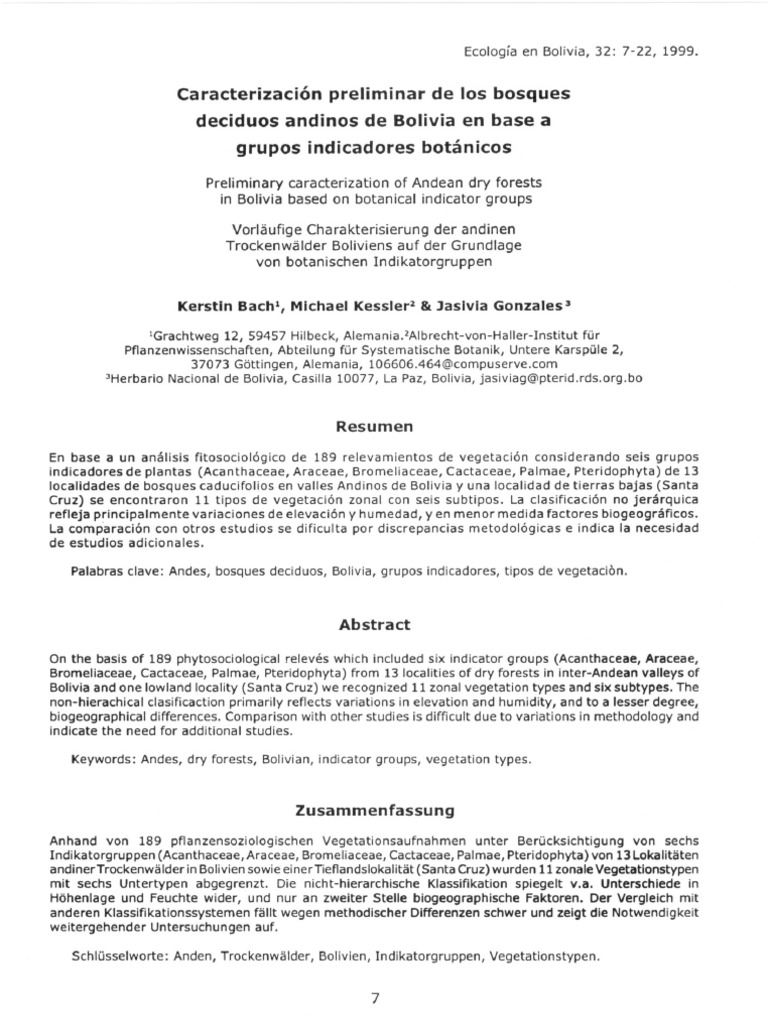 Ecología en Bolivia, 32: 7-22, 1999.

Caracterización preliminar de los bosques deciduos andinos de Bolivia en base a grupos indicadores botánicos

Preliminary caracterization of Andean dry forests in Bolivia based on botanical indicator groups

Vorläufige Charakterisierung der andinen Trockenwälder Boliviens auf der Grundlage von botanischen Indikatorgruppen

Kerstin Bach$^1$, Michael Kessler$^2$ & Jasivia Gonzales$^3$

$^1$Grachtweg 12, 59457 Hilbeck, Alemania.$^2$Albrecht-von-Haller-Institut für Pflanzenwissenschaften, Abteilung für Systematische Botanik, Untere Karspüle 2, 37073 Göttingen, Alemania, 106606.464@compuserve.com
$^3$Herbario Nacional de Bolivia, Casilla 10077, La Paz, Bolivia, jasiviag@pterid.rds.org.bo

Resumen

En base a un análisis fitosociológico de 189 relevamientos de vegetación considerando seis grupos indicadores de plantas (Acanthaceae, Araceae, Bromeliaceae, Cactaceae, Palmae, Pteridophyta) de 13 localidades de bosques caducifolios en valles Andinos de Bolivia y una localidad de tierras bajas (Santa Cruz) se encontraron 11 tipos de vegetación zonal con seis subtipos. La clasificación no jerárquica refleja principalmente variaciones de elevación y humedad, y en menor medida factores biogeográficos. La comparación con otros estudios se dificulta por discrepancias metodológicas e indica la necesidad de estudios adicionales.

Palabras clave: Andes, bosques deciduos, Bolivia, grupos indicadores, tipos de vegetaciòn.

Abstract

On the basis of 189 phytosociological relevés which included six indicator groups (Acanthaceae, Araceae, Bromeliaceae, Cactaceae, Palmae, Pteridophyta) from 13 localities of dry forests in inter-Andean valleys of Bolivia and one lowland locality (Santa Cruz) we recognized 11 zonal vegetation types and six subtypes. The non-hierachical clasificaction primarily reflects variations in elevation and humidity, and to a lesser degree, biogeographical differences. Comparison with other studies is difficult due to variations in methodology and indicate the need for additional studies.

Keywords: Andes, dry forests, Bolivian, indicator groups, vegetation types.

Zusammenfassung

Anhand von 189 pflanzensoziologischen Vegetationsaufnahmen unter Berücksichtigung von sechs Indikatorgruppen (Acanthaceae, Araceae, Bromeliaceae, Cactaceae, Palmae, Pteridophyta) von 13 Lokalitäten andiner Trockenwälder in Bolivien sowie einer Tieflandslokalität (Santa Cruz) wurden 11 zonale Vegetationstypen mit sechs Untertypen abgegrenzt. Die nicht-hierarchische Klassifikation spiegelt v.a. Unterschiede in Höhenlage und Feuchte wider, und nur an zweiter Stelle biogeographische Faktoren. Der Vergleich mit anderen Klassifikationssystemen fällt wegen methodischer Differenzen schwer und zeigt die Notwendigkeit weitergehender Untersuchungen auf.

Schlüsselworte: Anden, Trockenwälder, Bolivien, Indikatorgruppen, Vegetationstypen.

7